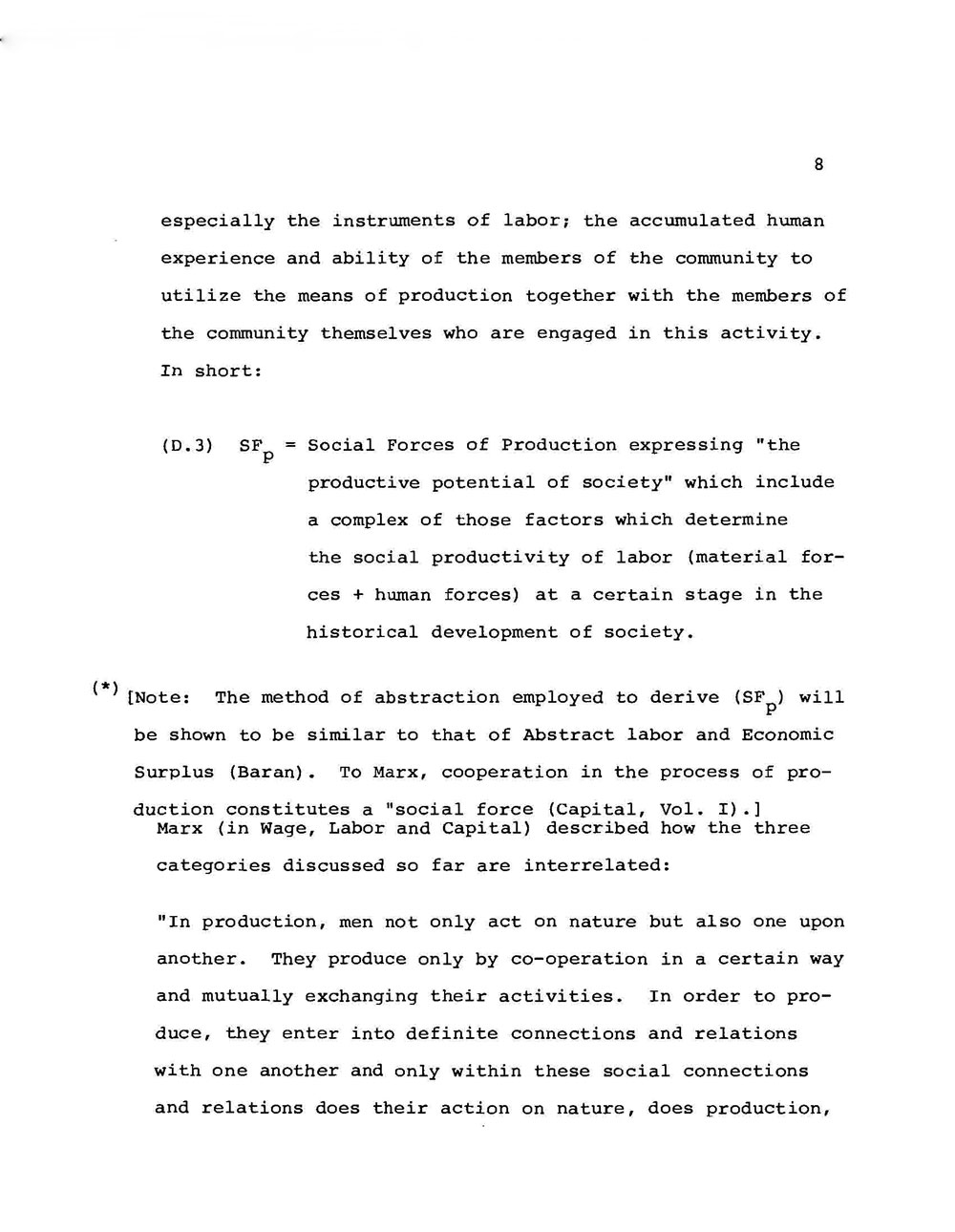 8

especially the instruments of labor; the accumulated human experience and ability of the members of the community to utilize the means of production together with the members of the community themselves who are engaged in this activity. In short:

(D.3) $SF_p$ = Social Forces of Production expressing "the productive potential of society" which include a complex of those factors which determine the social productivity of labor (material forces + human forces) at a certain stage in the historical development of society.

(*) [Note: The method of abstraction employed to derive ($SF_p$) will be shown to be similar to that of Abstract labor and Economic Surplus (Baran). To Marx, cooperation in the process of production constitutes a "social force (Capital, Vol. I).]

Marx (in Wage, Labor and Capital) described how the three categories discussed so far are interrelated:

"In production, men not only act on nature but also one upon another. They produce only by co-operation in a certain way and mutually exchanging their activities. In order to produce, they enter into definite connections and relations with one another and only within these social connections and relations does their action on nature, does production,